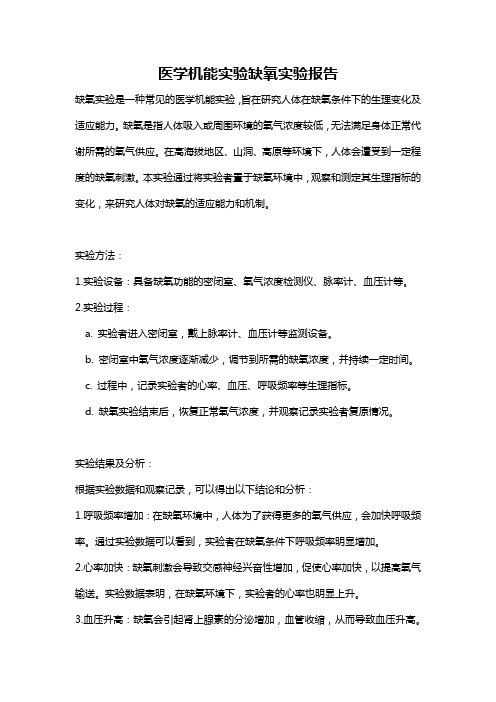 医学机能实验缺氧实验报告

缺氧实验是一种常见的医学机能实验，旨在研究人体在缺氧条件下的生理变化及适应能力。缺氧是指人体吸入或周围环境的氧气浓度较低，无法满足身体正常代谢所需的氧气供应。在高海拔地区、山洞、高原等环境下，人体会遭受到一定程度的缺氧刺激。本实验通过将实验者置于缺氧环境中，观察和测定其生理指标的变化，来研究人体对缺氧的适应能力和机制。

实验方法：

1.实验设备：具备缺氧功能的密闭室、氧气浓度检测仪、脉率计、血压计等。

2.实验过程：

a. 实验者进入密闭室，戴上脉率计、血压计等监测设备。

b. 密闭室中氧气浓度逐渐减少，调节到所需的缺氧浓度，并持续一定时间。

c. 过程中，记录实验者的心率、血压、呼吸频率等生理指标。

d. 缺氧实验结束后，恢复正常氧气浓度，并观察记录实验者复原情况。

实验结果及分析：

根据实验数据和观察记录，可以得出以下结论和分析：

1.呼吸频率增加：在缺氧环境中，人体为了获得更多的氧气供应，会加快呼吸频率。通过实验数据可以看到，实验者在缺氧条件下呼吸频率明显增加。

2.心率加快：缺氧刺激会导致交感神经兴奋性增加，促使心率加快，以提高氧气输送。实验数据表明，在缺氧环境下，实验者的心率也明显上升。

3.血压升高：缺氧会引起肾上腺素的分泌增加，血管收缩，从而导致血压升高。